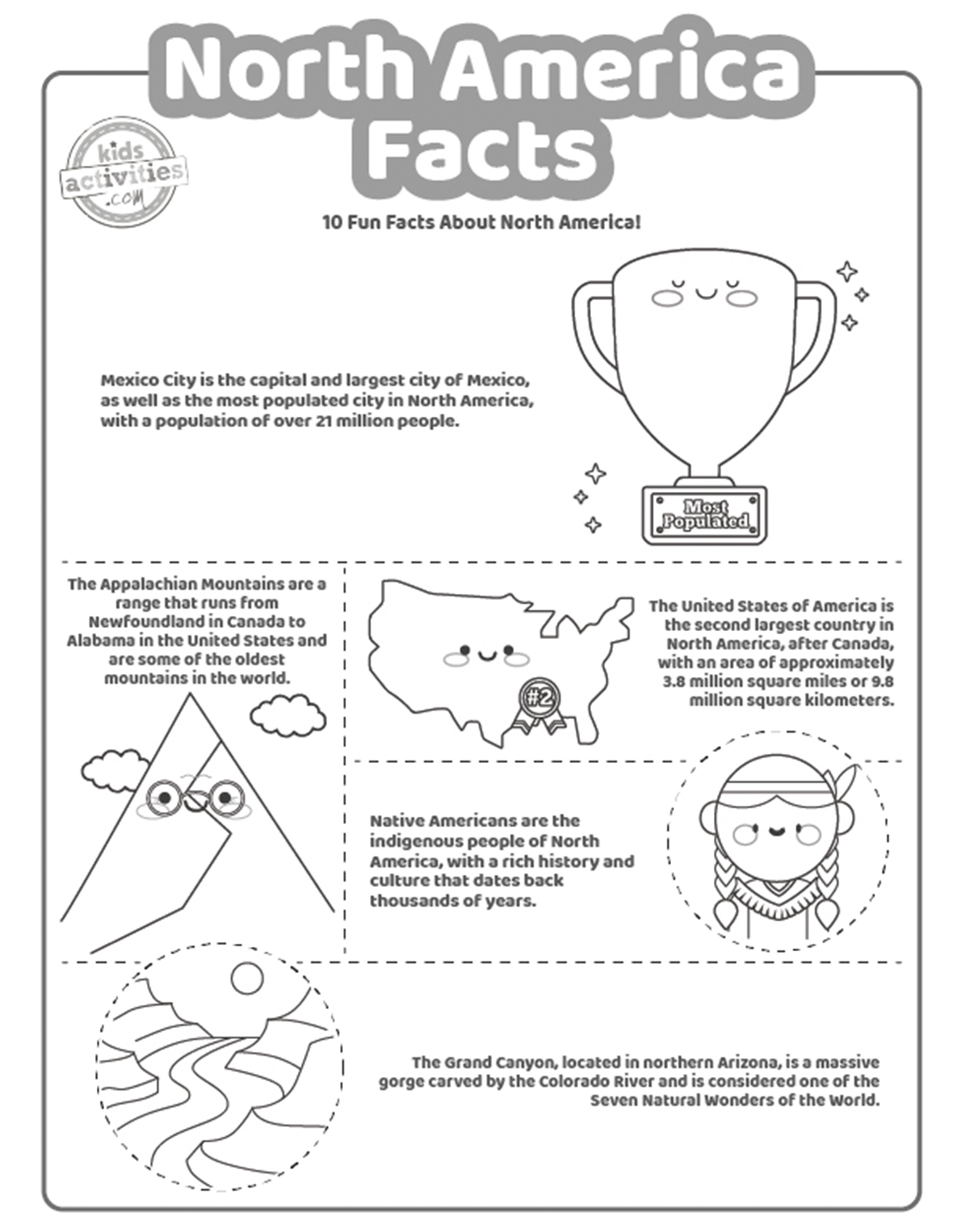 North America Facts

kids activities .com

10 Fun Facts About North America!

Mexico City is the capital and largest city of Mexico, as well as the most populated city in North America, with a population of over 21 million people.

Most Populated

The Appalachian Mountains are a range that runs from Newfoundland in Canada to Alabama in the United States and are some of the oldest mountains in the world.

#2

The United States of America is the second largest country in North America, after Canada, with an area of approximately 3.8 million square miles or 9.8 million square kilometers.

Native Americans are the indigenous people of North America, with a rich history and culture that dates back thousands of years.

The Grand Canyon, located in northern Arizona, is a massive gorge carved by the Colorado River and is considered one of the Seven Natural Wonders of the World.